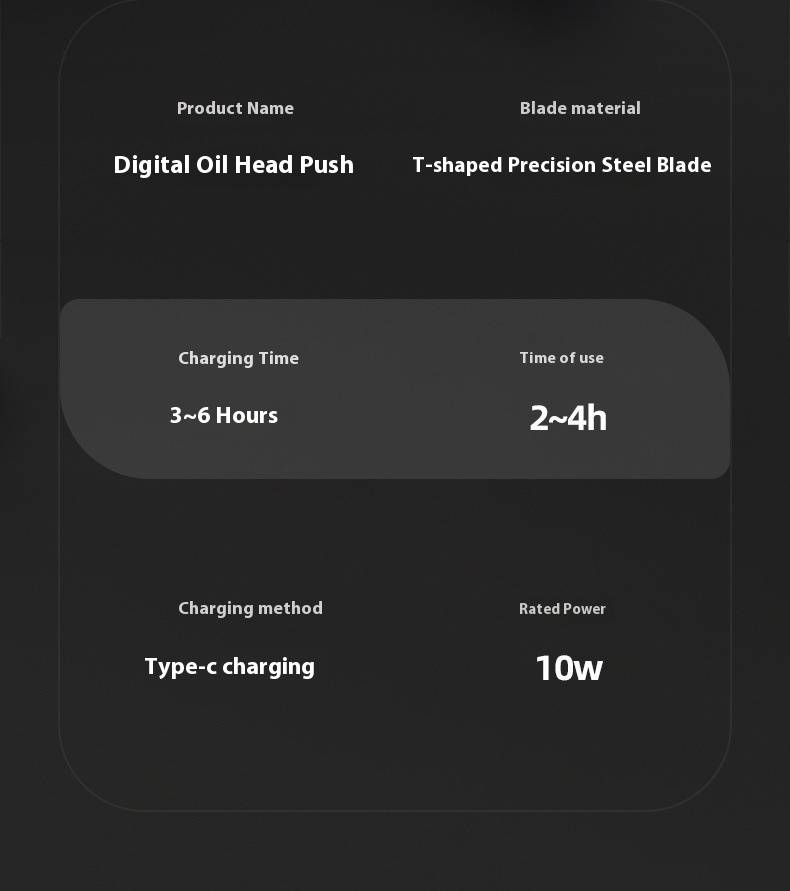 Product Name

Digital Oil Head Push

Blade material

T-shaped Precision Steel Blade

Charging Time

3~6 Hours

Time of use

2~4h

Charging method

Type-c charging

Rated Power

10w